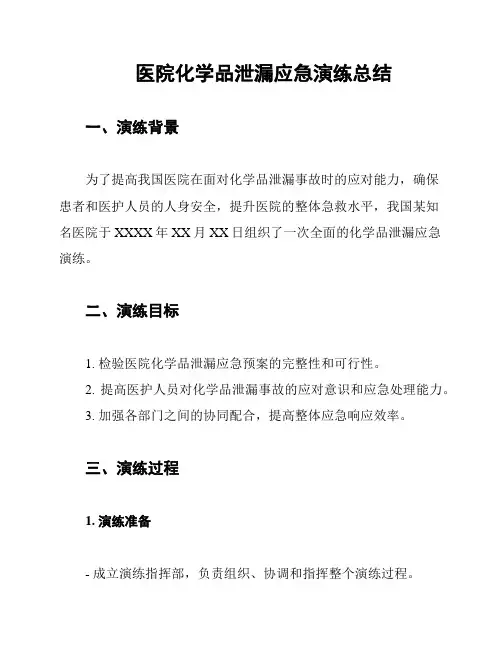 医院化学品泄漏应急演练总结

一、演练背景

为了提高我国医院在面对化学品泄漏事故时的应对能力，确保患者和医护人员的人身安全，提升医院的整体急救水平，我国某知名医院于 XXXX 年 XX 月 XX 日组织了一次全面的化学品泄漏应急演练。

二、演练目标

1. 检验医院化学品泄漏应急预案的完整性和可行性。
2. 提高医护人员对化学品泄漏事故的应对意识和应急处理能力。
3. 加强各部门之间的协同配合，提高整体应急响应效率。

三、演练过程

1. 演练准备

- 成立演练指挥部，负责组织、协调和指挥整个演练过程。